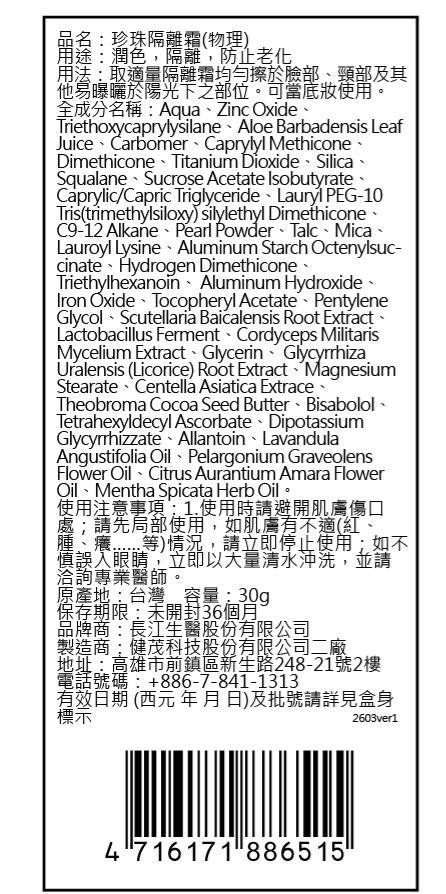 品名：珍珠隔離霜(物理)
用途：潤色，隔離，防止老化
用法：取適量隔離霜均勻擦於臉部、頸部及其他易曝曬於陽光下之部位。可當底妝使用。
全成分名稱：Aqua、Zinc Oxide、Triethoxycaprylylsilane、Aloe Barbadensis Leaf Juice、Carbomer、Caprylyl Methicone、Dimethicone、Titanium Dioxide、Silica、Squalane、Sucrose Acetate Isobutyrate、Caprylic/Capric Triglyceride、Lauryl PEG-10 Tris(trimethylsiloxy) silylethyl Dimethicone、C9-12 Alkane、Pearl Powder、Talc、Mica、Lauroyl Lysine、Aluminum Starch Octenylsuccinate、Hydrogen Dimethicone、Triethylhexanoin、Aluminum Hydroxide、Iron Oxide、Tocopheryl Acetate、Pentylene Glycol、Scutellaria Baicalensis Root Extract、Lactobacillus Ferment、Cordyceps Militaris Mycelium Extract、Glycerin、Glycyrrhiza Uralensis (Licorice) Root Extract、Magnesium Stearate、Centella Asiatica Extrace、Theobroma Cocoa Seed Butter、Bisabolol、Tetrahexyldecyl Ascorbate、Dipotassium Glycyrrhizzate、Allantoin、Lavandula Angustifolia Oil、Pelargonium Graveolens Flower Oil、Citrus Aurantium Amara Flower Oil、Mentha Spicata Herb Oil。
使用注意事項：1.使用時請避開肌膚傷口處；請先局部使用，如肌膚有不適(紅、腫、癢......等)情況，請立即停止使用；如不慎誤入眼睛，立即以大量清水沖洗，並請洽詢專業醫師。
原產地：台灣　容量：30g
保存期限：未開封36個月
品牌商：長江生醫股份有限公司
製造商：健茂科技股份有限公司二廠
地址：高雄市前鎮區新生路248-21號2樓
電話號碼：+886-7-841-1313
有效日期 (西元 年 月 日)及批號請詳見盒身標示
2603ver1
4 716171 886515